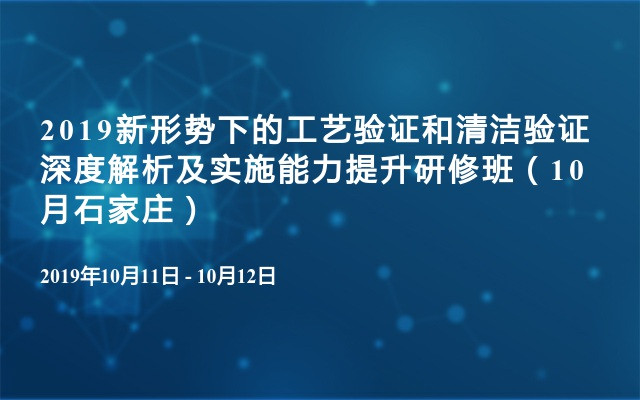 2019新形势下的工艺验证和清洁验证深度解析及实施能力提升研修班（10月石家庄）

2019年10月11日 - 10月12日